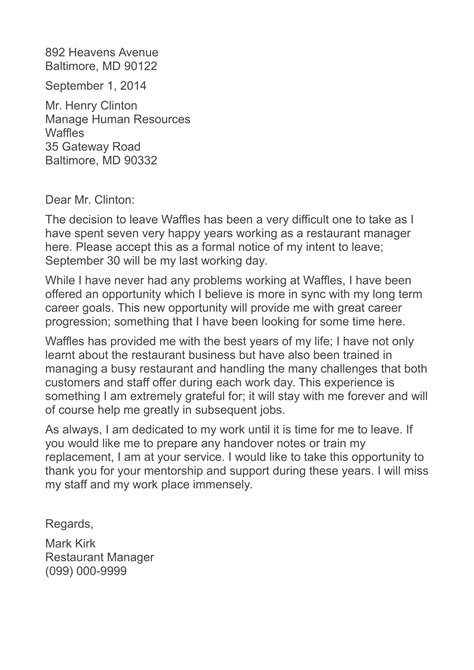 892 Heavens Avenue
Baltimore, MD 90122

September 1, 2014

Mr. Henry Clinton
Manage Human Resources
Waffles
35 Gateway Road
Baltimore, MD 90332

Dear Mr. Clinton:

The decision to leave Waffles has been a very difficult one to take as I have spent seven very happy years working as a restaurant manager here. Please accept this as a formal notice of my intent to leave; September 30 will be my last working day.

While I have never had any problems working at Waffles, I have been offered an opportunity which I believe is more in sync with my long term career goals. This new opportunity will provide me with great career progression; something that I have been looking for some time here.

Waffles has provided me with the best years of my life; I have not only learnt about the restaurant business but have also been trained in managing a busy restaurant and handling the many challenges that both customers and staff offer during each work day. This experience is something I am extremely grateful for; it will stay with me forever and will of course help me greatly in subsequent jobs.

As always, I am dedicated to my work until it is time for me to leave. If you would like me to prepare any handover notes or train my replacement, I am at your service. I would like to take this opportunity to thank you for your mentorship and support during these years. I will miss my staff and my work place immensely.

Regards,

Mark Kirk
Restaurant Manager
(099) 000-9999